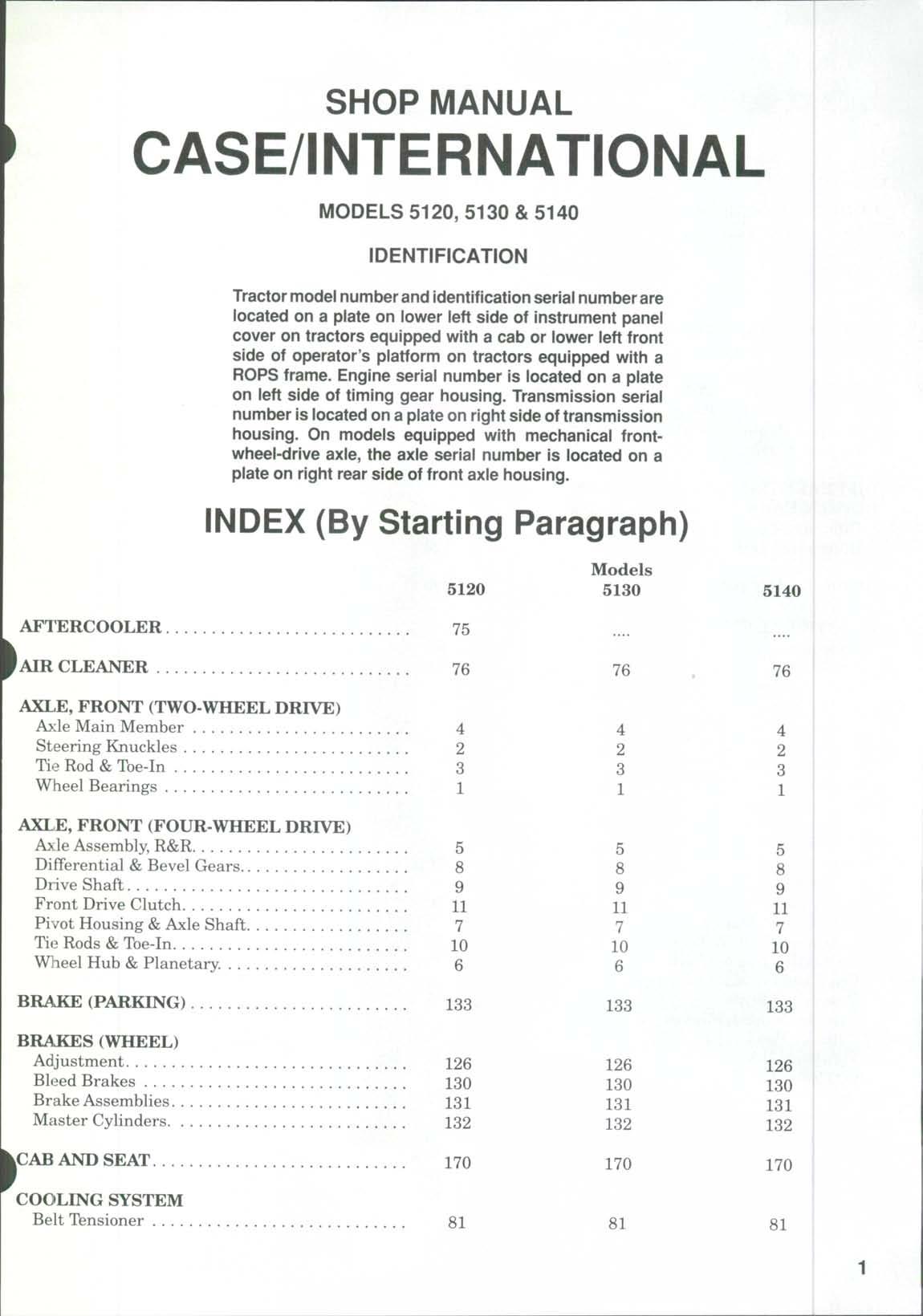 SHOP MANUAL
CASE/INTERNATIONAL

MODELS 5120, 5130 & 5140

IDENTIFICATION

Tractor model number and identification serial number are located on a plate on lower left side of instrument panel cover on tractors equipped with a cab or lower left front side of operator's platform on tractors equipped with a ROPS frame. Engine serial number is located on a plate on left side of timing gear housing. Transmission serial number is located on a plate on right side of transmission housing. On models equipped with mechanical front-wheel-drive axle, the axle serial number is located on a plate on right rear side of front axle housing.

INDEX (By Starting Paragraph)

| | 5120 | Models 5130 | 5140 |
|---|---|---|---|
| AFTERCOOLER | 75 | .... | .... |
| AIR CLEANER | 76 | 76 | 76 |
| AXLE, FRONT (TWO-WHEEL DRIVE) | | | |
| Axle Main Member | 4 | 4 | 4 |
| Steering Knuckles | 2 | 2 | 2 |
| Tie Rod & Toe-In | 3 | 3 | 3 |
| Wheel Bearings | 1 | 1 | 1 |
| AXLE, FRONT (FOUR-WHEEL DRIVE) | | | |
| Axle Assembly, R&R | 5 | 5 | 5 |
| Differential & Bevel Gears | 8 | 8 | 8 |
| Drive Shaft | 9 | 9 | 9 |
| Front Drive Clutch | 11 | 11 | 11 |
| Pivot Housing & Axle Shaft | 7 | 7 | 7 |
| Tie Rods & Toe-In | 10 | 10 | 10 |
| Wheel Hub & Planetary | 6 | 6 | 6 |
| BRAKE (PARKING) | 133 | 133 | 133 |
| BRAKES (WHEEL) | | | |
| Adjustment | 126 | 126 | 126 |
| Bleed Brakes | 130 | 130 | 130 |
| Brake Assemblies | 131 | 131 | 131 |
| Master Cylinders | 132 | 132 | 132 |
| CAB AND SEAT | 170 | 170 | 170 |
| COOLING SYSTEM | | | |
| Belt Tensioner | 81 | 81 | 81 |

1